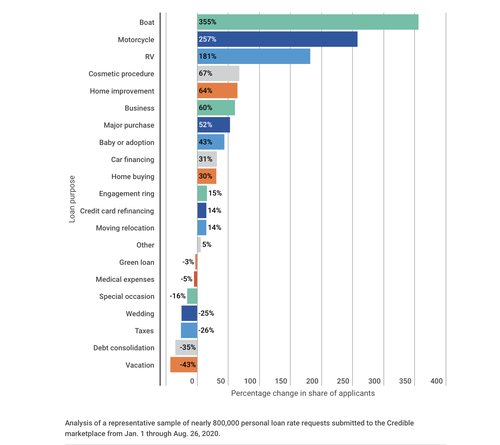 Loan purpose

Boat 355%
Motorcycle 257%
RV 181%
Cosmetic procedure 67%
Home improvement 64%
Business 60%
Major purchase 52%
Baby or adoption 43%
Car financing 31%
Home buying 30%
Engagement ring 15%
Credit card refinancing 14%
Moving relocation 14%
Other 5%
Green loan -3%
Medical expenses -5%
Special occasion -16%
Wedding -25%
Taxes -26%
Debt consolidation -35%
Vacation -43%

0 50 100 150 200 250 300 350 400

Percentage change in share of applicants

Analysis of a representative sample of nearly 800,000 personal loan rate requests submitted to the Credible marketplace from Jan. 1 through Aug. 26, 2020.